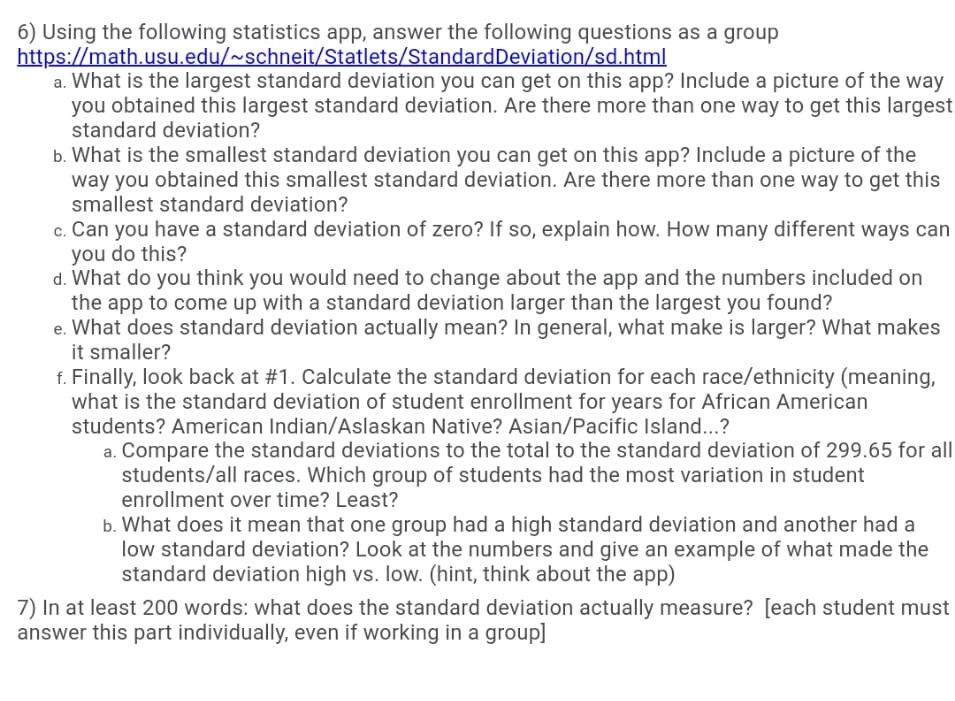 6) Using the following statistics app, answer the following questions as a group
https://math.usu.edu/~schneit/Statlets/StandardDeviation/sd.html

a. What is the largest standard deviation you can get on this app? Include a picture of the way you obtained this largest standard deviation. Are there more than one way to get this largest standard deviation?

b. What is the smallest standard deviation you can get on this app? Include a picture of the way you obtained this smallest standard deviation. Are there more than one way to get this smallest standard deviation?

c. Can you have a standard deviation of zero? If so, explain how. How many different ways can you do this?

d. What do you think you would need to change about the app and the numbers included on the app to come up with a standard deviation larger than the largest you found?

e. What does standard deviation actually mean? In general, what make is larger? What makes it smaller?

f. Finally, look back at #1. Calculate the standard deviation for each race/ethnicity (meaning, what is the standard deviation of student enrollment for years for African American students? American Indian/Aslaskan Native? Asian/Pacific Island...?

a. Compare the standard deviations to the total to the standard deviation of 299.65 for all students/all races. Which group of students had the most variation in student enrollment over time? Least?

b. What does it mean that one group had a high standard deviation and another had a low standard deviation? Look at the numbers and give an example of what made the standard deviation high vs. low. (hint, think about the app)

7) In at least 200 words: what does the standard deviation actually measure? [each student must answer this part individually, even if working in a group]